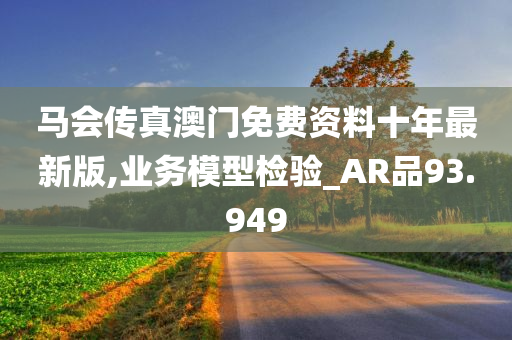 马会传真澳门免费资料十年最新版,业务模型检验_AR品93.949